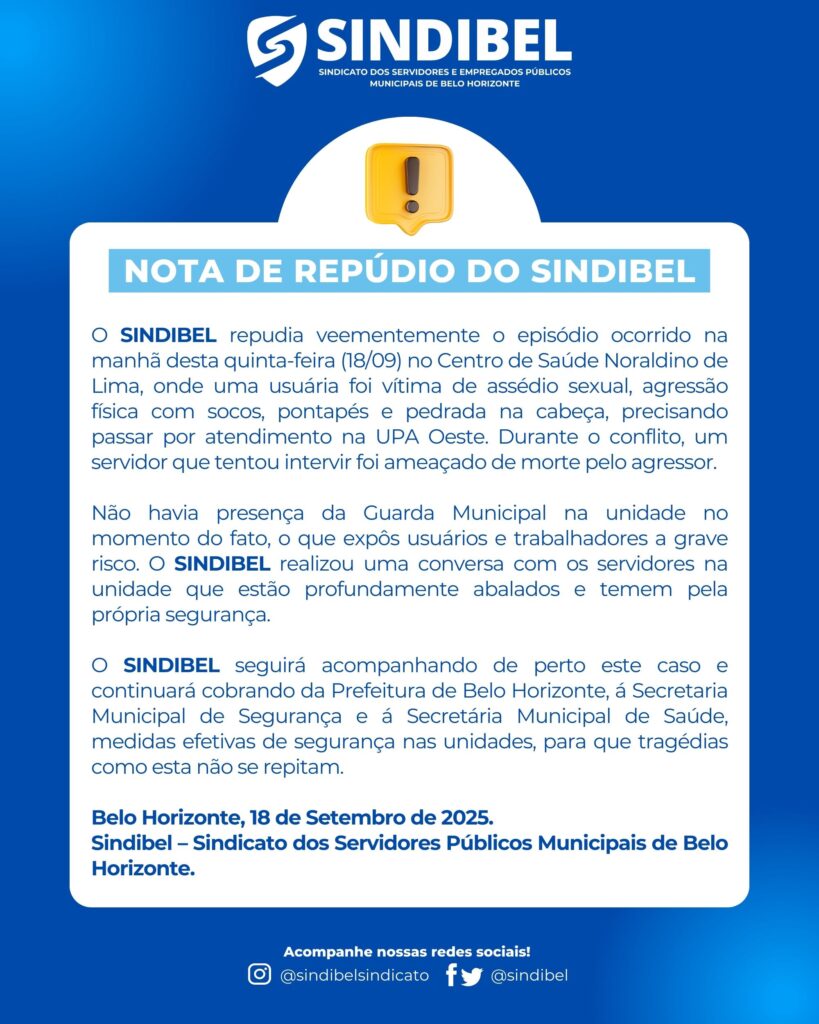 SINDIBEL
SINDICATO DOS SERVIDORES E EMPREGADOS PÚBLICOS MUNICIPAIS DE BELO HORIZONTE

NOTA DE REPÚDIO DO SINDIBEL

O SINDIBEL repudia veementemente o episódio ocorrido na manhã desta quinta-feira (18/09) no Centro de Saúde Noraldino de Lima, onde uma usuária foi vítima de assédio sexual, agressão física com socos, pontapés e pedrada na cabeça, precisando passar por atendimento na UPA Oeste. Durante o conflito, um servidor que tentou intervir foi ameaçado de morte pelo agressor.

Não havia presença da Guarda Municipal na unidade no momento do fato, o que expôs usuários e trabalhadores a grave risco. O SINDIBEL realizou uma conversa com os servidores na unidade que estão profundamente abalados e temem pela própria segurança.

O SINDIBEL seguirá acompanhando de perto este caso e continuará cobrando da Prefeitura de Belo Horizonte, á Secretaria Municipal de Segurança e á Secretária Municipal de Saúde, medidas efetivas de segurança nas unidades, para que tragédias como esta não se repitam.

Belo Horizonte, 18 de Setembro de 2025.
Sindibel – Sindicato dos Servidores Públicos Municipais de Belo Horizonte.

Acompanhe nossas redes sociais!
@sindibelsindicato @sindibel